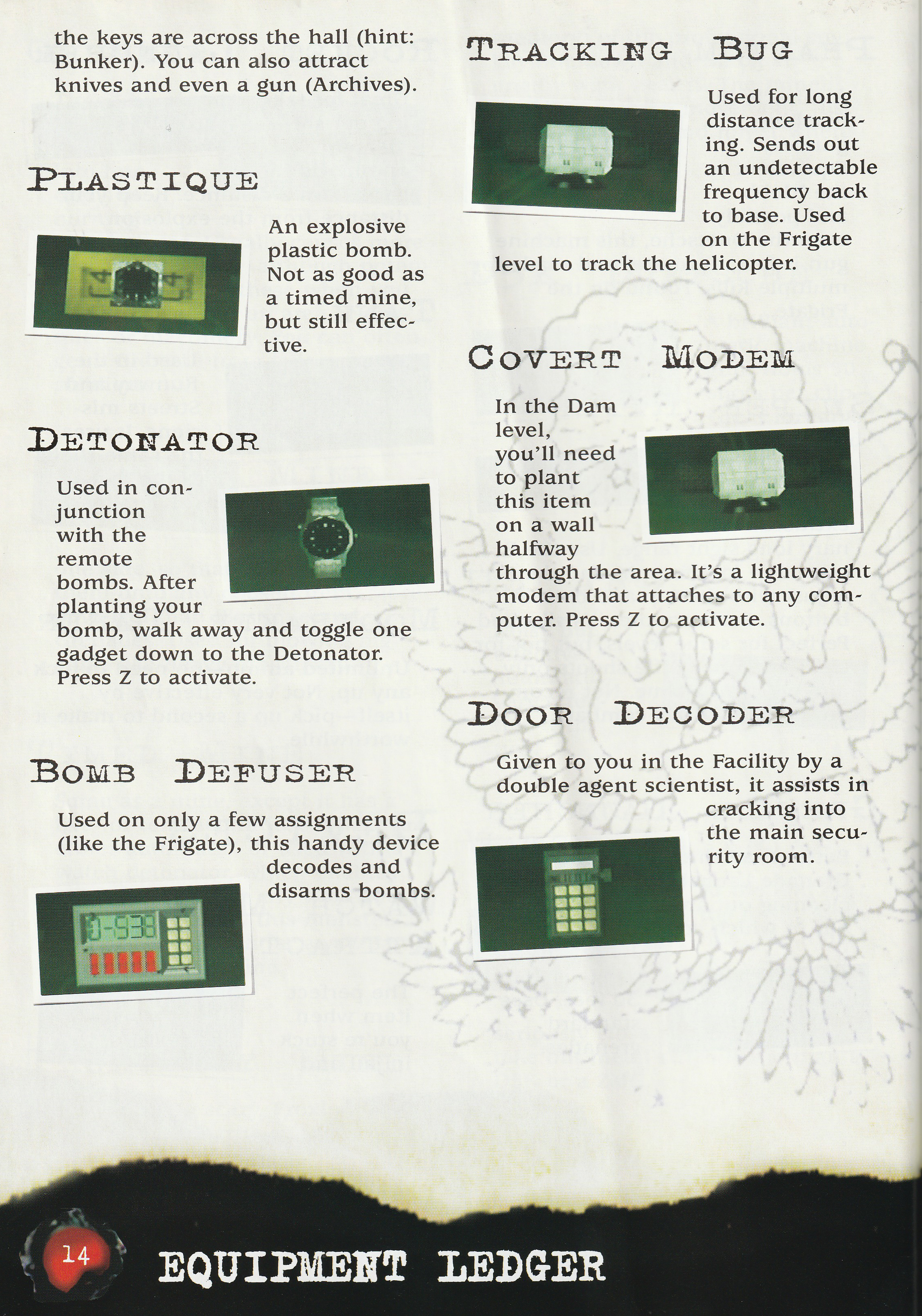 the keys are across the hall (hint: Bunker). You can also attract knives and even a gun (Archives).

PLASTIQUE

An explosive plastic bomb. Not as good as a timed mine, but still effective.

DETONATOR

Used in conjunction with the remote bombs. After planting your bomb, walk away and toggle one gadget down to the Detonator. Press Z to activate.

BOMB DEFUSER

Used on only a few assignments (like the Frigate), this handy device decodes and disarms bombs.

TRACKING BUG

Used for long distance tracking. Sends out an undetectable frequency back to base. Used on the Frigate level to track the helicopter.

COVERT MODEM

In the Dam level, you'll need to plant this item on a wall halfway through the area. It's a lightweight modem that attaches to any computer. Press Z to activate.

DOOR DECODER

Given to you in the Facility by a double agent scientist, it assists in cracking into the main security room.

14 EQUIPMENT LEDGER